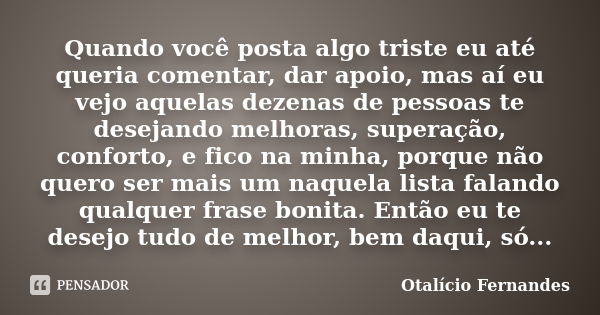 Quando você posta algo triste eu até queria comentar, dar apoio, mas aí eu vejo aquelas dezenas de pessoas te desejando melhoras, superação, conforto, e fico na minha, porque não quero ser mais um naquela lista falando qualquer frase bonita. Então eu te desejo tudo de melhor, bem daqui, só...

PENSADOR

Otalício Fernandes